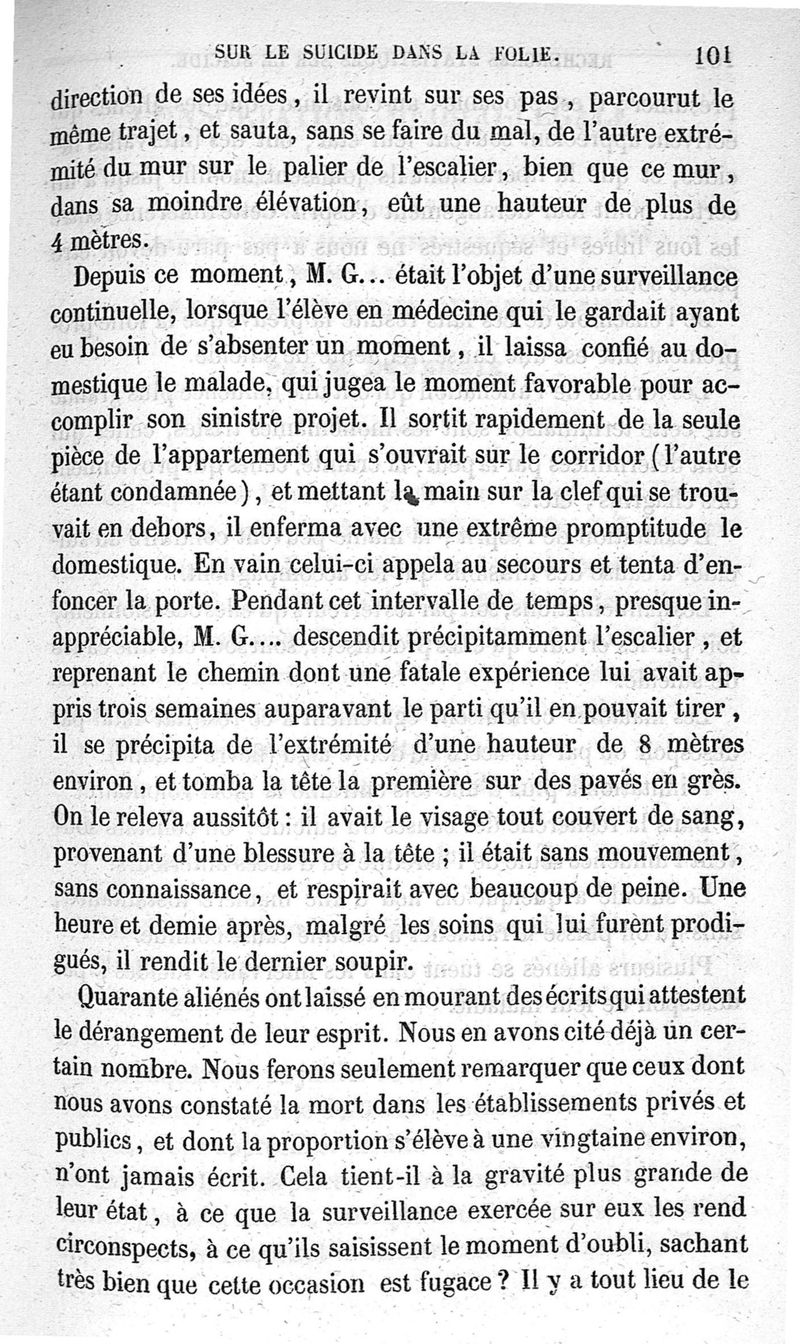 SUR LE SUICIDE DANS LA FOLIE. 101

direction de ses idées, il revint sur ses pas, parcourut le même trajet, et sauta, sans se faire du mal, de l'autre extrémité du mur sur le palier de l'escalier, bien que ce mur, dans sa moindre élévation, eût une hauteur de plus de 4 mètres.

Depuis ce moment, M. G... était l'objet d'une surveillance continuelle, lorsque l'élève en médecine qui le gardait ayant eu besoin de s'absenter un moment, il laissa confié au domestique le malade, qui jugea le moment favorable pour accomplir son sinistre projet. Il sortit rapidement de la seule pièce de l'appartement qui s'ouvrait sur le corridor (l'autre étant condamnée), et mettant la main sur la clef qui se trouvait en dehors, il enferma avec une extrême promptitude le domestique. En vain celui-ci appela au secours et tenta d'enfoncer la porte. Pendant cet intervalle de temps, presque inappréciable, M. G.... descendit précipitamment l'escalier, et reprenant le chemin dont une fatale expérience lui avait appris trois semaines auparavant le parti qu'il en pouvait tirer, il se précipita de l'extrémité d'une hauteur de 8 mètres environ, et tomba la tête la première sur des pavés en grès. On le releva aussitôt : il avait le visage tout couvert de sang, provenant d'une blessure à la tête ; il était sans mouvement, sans connaissance, et respirait avec beaucoup de peine. Une heure et demie après, malgré les soins qui lui furent prodigués, il rendit le dernier soupir.

Quarante aliénés ont laissé en mourant des écrits qui attestent le dérangement de leur esprit. Nous en avons cité déjà un certain nombre. Nous ferons seulement remarquer que ceux dont nous avons constaté la mort dans les établissements privés et publics, et dont la proportion s'élève à une vingtaine environ, n'ont jamais écrit. Cela tient-il à la gravité plus grande de leur état, à ce que la surveillance exercée sur eux les rend circonspects, à ce qu'ils saisissent le moment d'oubli, sachant très bien que cette occasion est fugace ? Il y a tout lieu de le